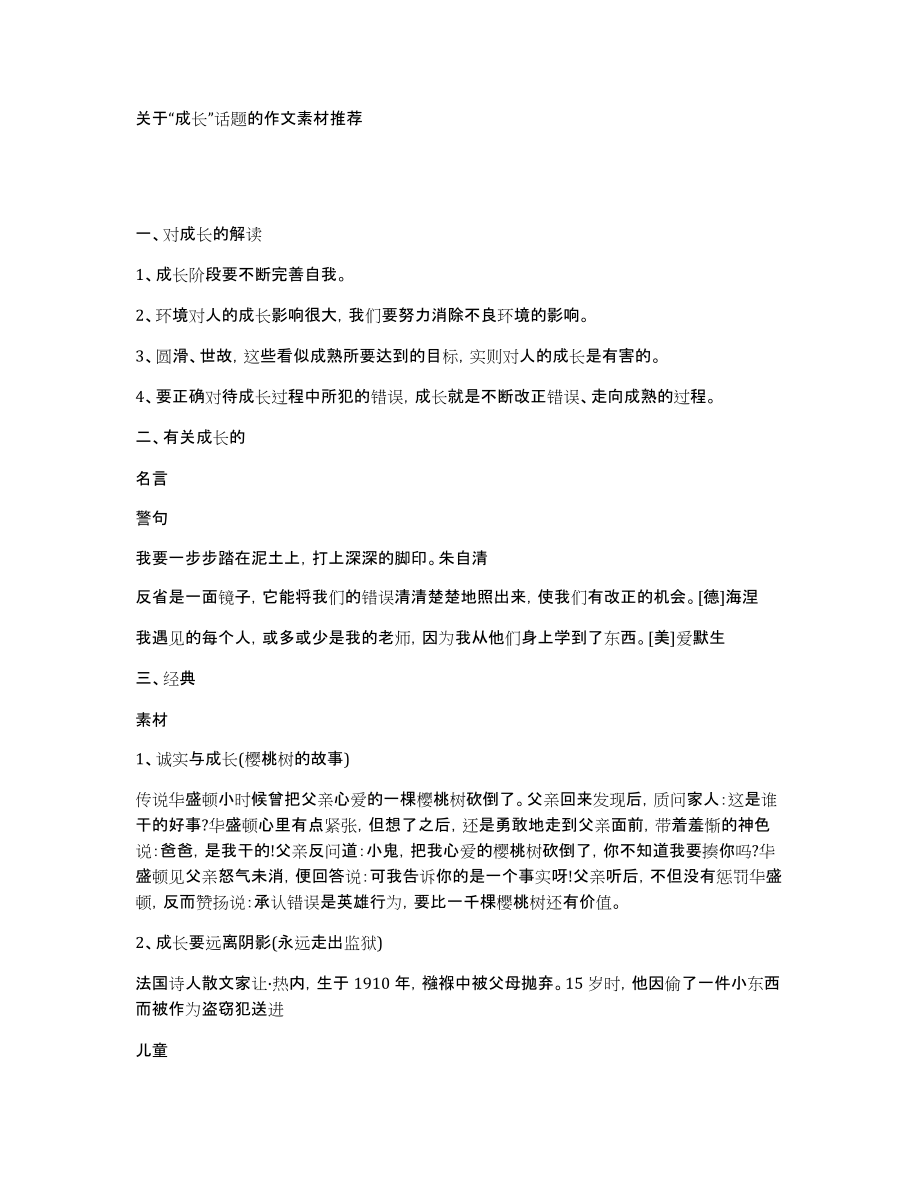 关于“成长”话题的作文素材推荐

一、对成长的解读

1、成长阶段要不断完善自我。

2、环境对人的成长影响很大，我们要努力消除不良环境的影响。

3、圆滑、世故，这些看似成熟所要达到的目标，实则对人的成长是有害的。

4、要正确对待成长过程中所犯的错误，成长就是不断改正错误、走向成熟的过程。

二、有关成长的

名言

警句

我要一步步踏在泥土上，打上深深的脚印。朱自清

反省是一面镜子，它能将我们的错误清清楚楚地照出来，使我们有改正的机会。[德]海涅

我遇见的每个人，或多或少是我的老师，因为我从他们身上学到了东西。[美]爱默生

三、经典

素材

1、诚实与成长(樱桃树的故事)

传说华盛顿小时候曾把父亲心爱的一棵樱桃树砍倒了。父亲回来发现后，质问家人：这是谁干的好事?华盛顿心里有点紧张，但想了之后，还是勇敢地走到父亲面前，带着羞惭的神色说：爸爸，是我干的!父亲反问道：小鬼，把我心爱的樱桃树砍倒了，你不知道我要揍你吗?华盛顿见父亲怒气未消，便回答说：可我告诉你的是一个事实呀!父亲听后，不但没有惩罚华盛顿，反而赞扬说：承认错误是英雄行为，要比一千棵樱桃树还有价值。

2、成长要远离阴影(永远走出监狱)

法国诗人散文家让·热内，生于 1910 年，襁褓中被父母抛弃。15 岁时，他因偷了一件小东西而被作为盗窃犯送进

儿童